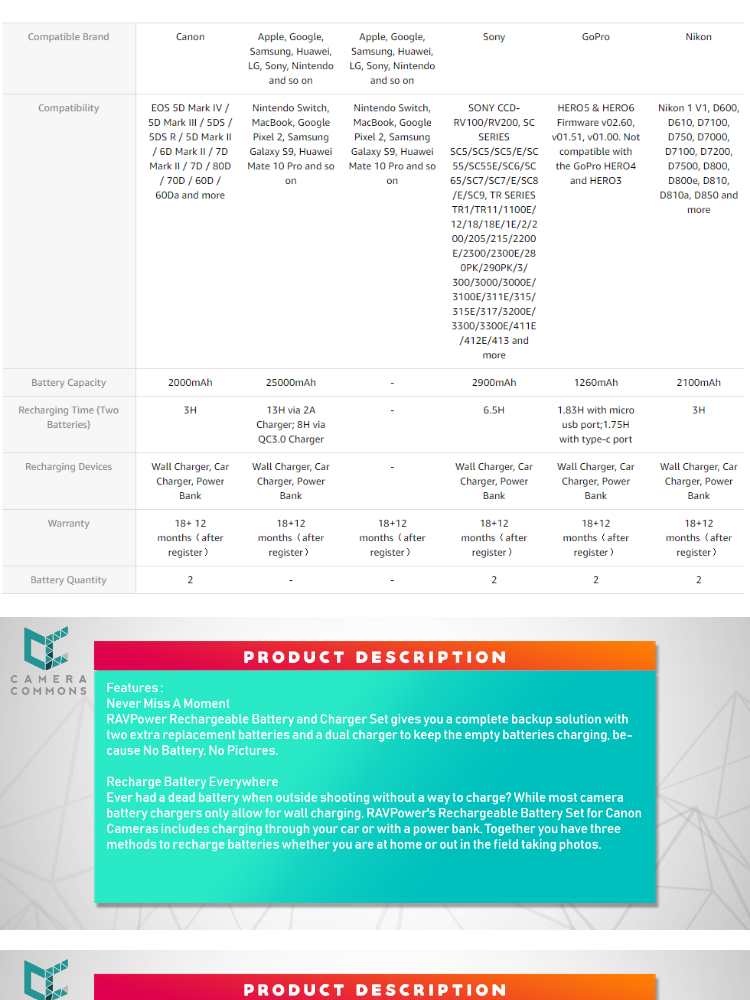 | Compatible Brand | Canon | Apple, Google, Samsung, Huawei, LG, Sony, Nintendo and so on | Apple, Google, Samsung, Huawei, LG, Sony, Nintendo and so on | Sony | GoPro | Nikon |
|---|---|---|---|---|---|---|
| Compatibility | EOS 5D Mark IV / 5D Mark III / 5DS / 5DS R / 5D Mark II / 6D Mark II / 7D Mark II / 7D / 80D / 70D / 60D / 60Da and more | Nintendo Switch, MacBook, Google Pixel 2, Samsung Galaxy S9, Huawei Mate 10 Pro and so on | Nintendo Switch, MacBook, Google Pixel 2, Samsung Galaxy S9, Huawei Mate 10 Pro and so on | SONY CCD-RV100/RV200, SC SERIES SC5/SC5/SC5/E/SC55/SC55E/SC6/SC65/SC7/SC7/E/SC8/E/SC9, TR SERIES TR1/TR11/1100E/12/18/18E/1E/2/200/205/215/2200E/2300/2300E/280PK/290PK/3/300/3000/3000E/3100E/311E/315/315E/317/3200E/3300/3300E/411E/412E/413 and more | HERO5 & HERO6 Firmware v02.60, v01.51, v01.00. Not compatible with the GoPro HERO4 and HERO3 | Nikon 1 V1, D600, D610, D7100, D750, D7000, D7100, D7200, D7500, D800, D800e, D810, D810a, D850 and more |
| Battery Capacity | 2000mAh | 25000mAh | - | 2900mAh | 1260mAh | 2100mAh |
| Recharging Time (Two Batteries) | 3H | 13H via 2A Charger; 8H via QC3.0 Charger | - | 6.5H | 1.83H with micro usb port;1.75H with type-c port | 3H |
| Recharging Devices | Wall Charger, Car Charger, Power Bank | Wall Charger, Car Charger, Power Bank | - | Wall Charger, Car Charger, Power Bank | Wall Charger, Car Charger, Power Bank | Wall Charger, Car Charger, Power Bank |
| Warranty | 18+ 12 months（after register） | 18+12 months（after register） | 18+12 months（after register） | 18+12 months（after register） | 18+12 months（after register） | 18+12 months（after register） |
| Battery Quantity | 2 | - | - | 2 | 2 | 2 |

CAMERA COMMONS

PRODUCT DESCRIPTION

Features :
Never Miss A Moment
RAVPower Rechargeable Battery and Charger Set gives you a complete backup solution with two extra replacement batteries and a dual charger to keep the empty batteries charging, because No Battery, No Pictures.

Recharge Battery Everywhere
Ever had a dead battery when outside shooting without a way to charge? While most camera battery chargers only allow for wall charging, RAVPower's Rechargeable Battery Set for Canon Cameras includes charging through your car or with a power bank. Together you have three methods to recharge batteries whether you are at home or out in the field taking photos.

PRODUCT DESCRIPTION